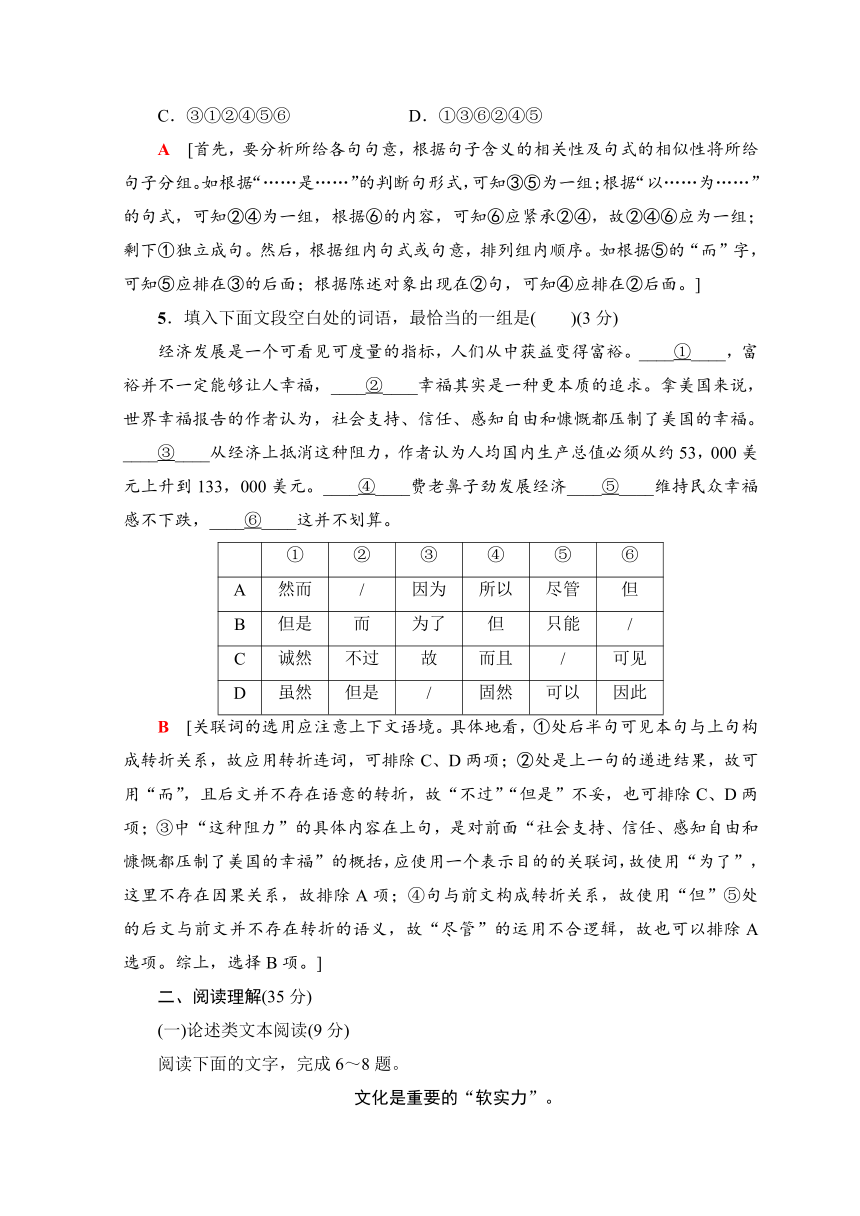 C．③①②④⑤⑥　　　　　　D．①③⑥②④⑤

A　[首先，要分析所给各句句意，根据句子含义的相关性及句式的相似性将所给句子分组。如根据“……是……”的判断句形式，可知③⑤为一组；根据“以……为……”的句式，可知②④为一组，根据⑥的内容，可知⑥应紧承②④，故②④⑥应为一组；剩下①独立成句。然后，根据组内句式或句意，排列组内顺序。如根据⑤的“而”字，可知⑤应排在③的后面；根据陈述对象出现在②句，可知④应排在②后面。]

5．填入下面文段空白处的词语，最恰当的一组是(　　)(3分)

经济发展是一个可看见可度量的指标，人们从中获益变得富裕。____①____，富裕并不一定能够让人幸福，____②____幸福其实是一种更本质的追求。拿美国来说，世界幸福报告的作者认为，社会支持、信任、感知自由和慷慨都压制了美国的幸福。____③____从经济上抵消这种阻力，作者认为人均国内生产总值必须从约53，000美元上升到133，000美元。____④____费老鼻子劲发展经济____⑤____维持民众幸福感不下跌，____⑥____这并不划算。

| | ① | ② | ③ | ④ | ⑤ | ⑥ |
|---|---|---|---|---|---|---|
| A | 然而 | / | 因为 | 所以 | 尽管 | 但 |
| B | 但是 | 而 | 为了 | 但 | 只能 | / |
| C | 诚然 | 不过 | 故 | 而且 | / | 可见 |
| D | 虽然 | 但是 | / | 固然 | 可以 | 因此 |

B　[关联词的选用应注意上下文语境。具体地看，①处后半句可见本句与上句构成转折关系，故应用转折连词，可排除C、D两项；②处是上一句的递进结果，故可用“而”，且后文并不存在语意的转折，故“不过”“但是”不妥，也可排除C、D两项；③中“这种阻力”的具体内容在上句，是对前面“社会支持、信任、感知自由和慷慨都压制了美国的幸福”的概括，应使用一个表示目的的关联词，故使用“为了”，这里不存在因果关系，故排除A项；④句与前文构成转折关系，故使用“但”⑤处的后文与前文并不存在转折的语义，故“尽管”的运用不合逻辑，故也可以排除A选项。综上，选择B项。]

二、阅读理解(35分)

(一)论述类文本阅读(9分)

阅读下面的文字，完成6～8题。

文化是重要的“软实力”。